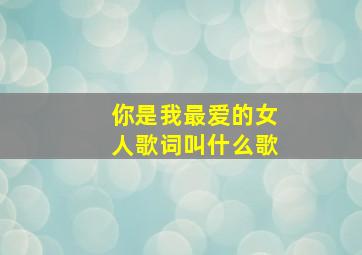 你是我最爱的女人歌词叫什么歌